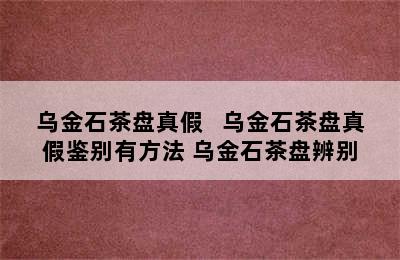 乌金石茶盘真假　乌金石茶盘真假鉴别有方法 乌金石茶盘辨别